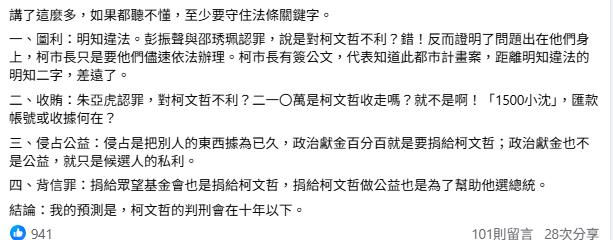 講了這麼多，如果都聽不懂，至少要守住法條關鍵字。

一、圖利：明知違法。彭振聲與邵琇珮認罪，說是對柯文哲不利？錯！反而證明了問題出在他們身上，柯市長只是要他們儘速依法辦理。柯市長有簽公文，代表知道此都市計畫案，距離明知違法的明知二字，差遠了。

二、收賄：朱亞虎認罪，對柯文哲不利？二一〇萬是柯文哲收走嗎？就不是啊！「1500小沈」，匯款帳號或收據何在？

三、侵占公益：侵占是把別人的東西據為已久，政治獻金百分百就是要捐給柯文哲；政治獻金也不是公益，就只是候選人的私利。

四、背信罪：捐給眾望基金會也是捐給柯文哲，捐給柯文哲做公益也是為了幫助他選總統。

結論：我的預測是，柯文哲的判刑會在十年以下。

941

101則留言 28次分享